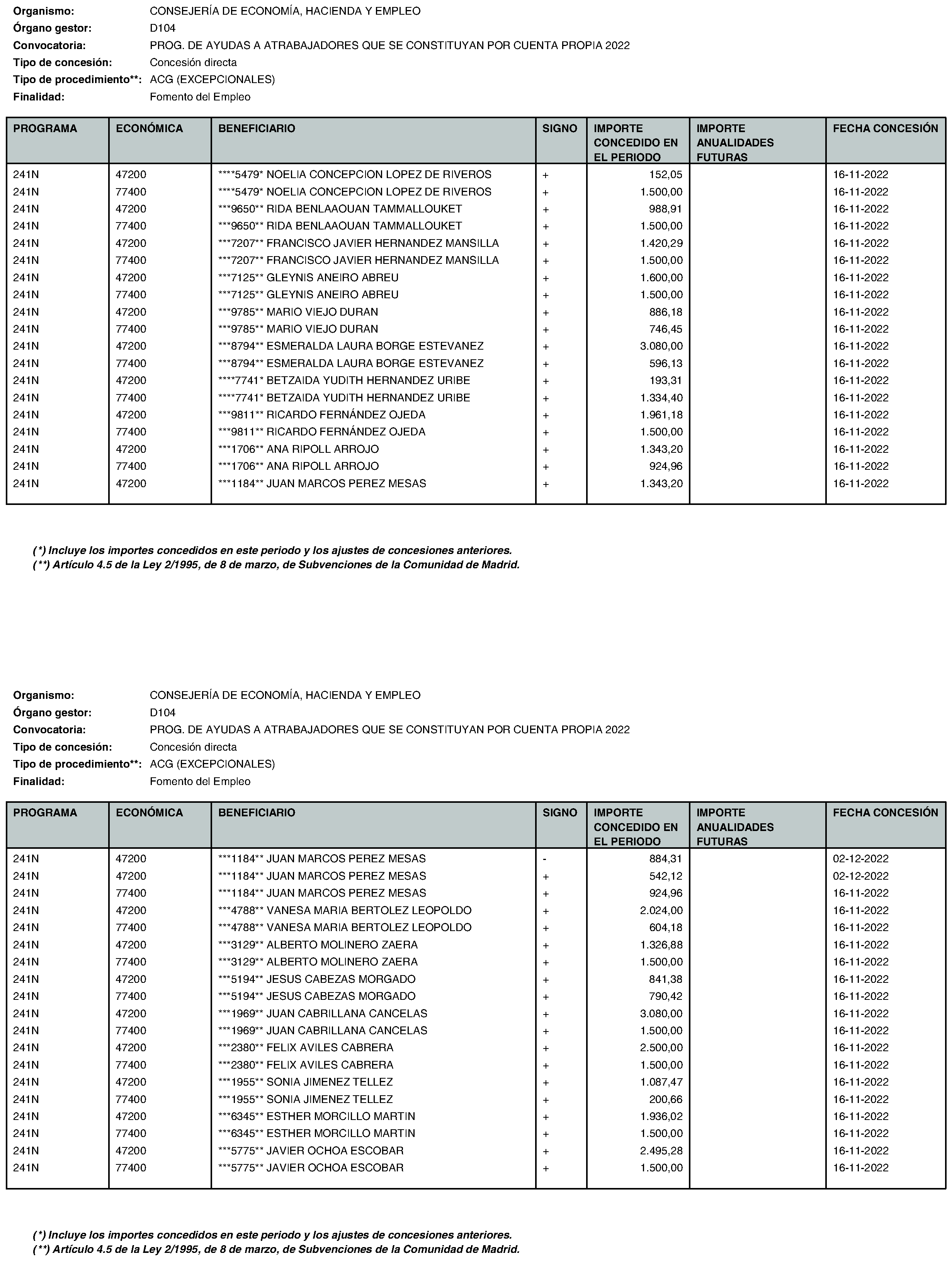 Organismo: CONSEJERÍA DE ECONOMÍA, HACIENDA Y EMPLEO
Órgano gestor: D104
Convocatoria: PROG. DE AYUDAS A ATRABAJADORES QUE SE CONSTITUYAN POR CUENTA PROPIA 2022
Tipo de concesión: Concesión directa
Tipo de procedimiento**: ACG (EXCEPCIONALES)
Finalidad: Fomento del Empleo

| PROGRAMA | ECONÓMICA | BENEFICIARIO | SIGNO | IMPORTE CONCEDIDO EN EL PERIODO | IMPORTE ANUALIDADES FUTURAS | FECHA CONCESIÓN |
|---|---|---|---|---|---|---|
| 241N | 47200 | ****5479* NOELIA CONCEPCION LOPEZ DE RIVEROS | + | 152,05 | | 16-11-2022 |
| 241N | 77400 | ****5479* NOELIA CONCEPCION LOPEZ DE RIVEROS | + | 1.500,00 | | 16-11-2022 |
| 241N | 47200 | ***9650** RIDA BENLAAOUAN TAMMALLOUKET | + | 988,91 | | 16-11-2022 |
| 241N | 77400 | ***9650** RIDA BENLAAOUAN TAMMALLOUKET | + | 1.500,00 | | 16-11-2022 |
| 241N | 47200 | ***7207** FRANCISCO JAVIER HERNANDEZ MANSILLA | + | 1.420,29 | | 16-11-2022 |
| 241N | 77400 | ***7207** FRANCISCO JAVIER HERNANDEZ MANSILLA | + | 1.500,00 | | 16-11-2022 |
| 241N | 47200 | ***7125** GLEYNIS ANEIRO ABREU | + | 1.600,00 | | 16-11-2022 |
| 241N | 77400 | ***7125** GLEYNIS ANEIRO ABREU | + | 1.500,00 | | 16-11-2022 |
| 241N | 47200 | ***9785** MARIO VIEJO DURAN | + | 886,18 | | 16-11-2022 |
| 241N | 77400 | ***9785** MARIO VIEJO DURAN | + | 746,45 | | 16-11-2022 |
| 241N | 47200 | ***8794** ESMERALDA LAURA BORGE ESTEVANEZ | + | 3.080,00 | | 16-11-2022 |
| 241N | 77400 | ***8794** ESMERALDA LAURA BORGE ESTEVANEZ | + | 596,13 | | 16-11-2022 |
| 241N | 47200 | ****7741* BETZAIDA YUDITH HERNANDEZ URIBE | + | 193,31 | | 16-11-2022 |
| 241N | 77400 | ****7741* BETZAIDA YUDITH HERNANDEZ URIBE | + | 1.334,40 | | 16-11-2022 |
| 241N | 47200 | ***9811** RICARDO FERNÁNDEZ OJEDA | + | 1.961,18 | | 16-11-2022 |
| 241N | 77400 | ***9811** RICARDO FERNÁNDEZ OJEDA | + | 1.500,00 | | 16-11-2022 |
| 241N | 47200 | ***1706** ANA RIPOLL ARROJO | + | 1.343,20 | | 16-11-2022 |
| 241N | 77400 | ***1706** ANA RIPOLL ARROJO | + | 924,96 | | 16-11-2022 |
| 241N | 47200 | ***1184** JUAN MARCOS PEREZ MESAS | + | 1.343,20 | | 16-11-2022 |

(*) Incluye los importes concedidos en este periodo y los ajustes de concesiones anteriores.
(**) Artículo 4.5 de la Ley 2/1995, de 8 de marzo, de Subvenciones de la Comunidad de Madrid.

Organismo: CONSEJERÍA DE ECONOMÍA, HACIENDA Y EMPLEO
Órgano gestor: D104
Convocatoria: PROG. DE AYUDAS A ATRABAJADORES QUE SE CONSTITUYAN POR CUENTA PROPIA 2022
Tipo de concesión: Concesión directa
Tipo de procedimiento**: ACG (EXCEPCIONALES)
Finalidad: Fomento del Empleo

| PROGRAMA | ECONÓMICA | BENEFICIARIO | SIGNO | IMPORTE CONCEDIDO EN EL PERIODO | IMPORTE ANUALIDADES FUTURAS | FECHA CONCESIÓN |
|---|---|---|---|---|---|---|
| 241N | 47200 | ***1184** JUAN MARCOS PEREZ MESAS | - | 884,31 | | 02-12-2022 |
| 241N | 47200 | ***1184** JUAN MARCOS PEREZ MESAS | + | 542,12 | | 02-12-2022 |
| 241N | 77400 | ***1184** JUAN MARCOS PEREZ MESAS | + | 924,96 | | 16-11-2022 |
| 241N | 47200 | ***4788** VANESA MARIA BERTOLEZ LEOPOLDO | + | 2.024,00 | | 16-11-2022 |
| 241N | 77400 | ***4788** VANESA MARIA BERTOLEZ LEOPOLDO | + | 604,18 | | 16-11-2022 |
| 241N | 47200 | ***3129** ALBERTO MOLINERO ZAERA | + | 1.326,88 | | 16-11-2022 |
| 241N | 77400 | ***3129** ALBERTO MOLINERO ZAERA | + | 1.500,00 | | 16-11-2022 |
| 241N | 47200 | ***5194** JESUS CABEZAS MORGADO | + | 841,38 | | 16-11-2022 |
| 241N | 77400 | ***5194** JESUS CABEZAS MORGADO | + | 790,42 | | 16-11-2022 |
| 241N | 47200 | ***1969** JUAN CABRILLANA CANCELAS | + | 3.080,00 | | 16-11-2022 |
| 241N | 77400 | ***1969** JUAN CABRILLANA CANCELAS | + | 1.500,00 | | 16-11-2022 |
| 241N | 47200 | ***2380** FELIX AVILES CABRERA | + | 2.500,00 | | 16-11-2022 |
| 241N | 77400 | ***2380** FELIX AVILES CABRERA | + | 1.500,00 | | 16-11-2022 |
| 241N | 47200 | ***1955** SONIA JIMENEZ TELLEZ | + | 1.087,47 | | 16-11-2022 |
| 241N | 77400 | ***1955** SONIA JIMENEZ TELLEZ | + | 200,66 | | 16-11-2022 |
| 241N | 47200 | ***6345** ESTHER MORCILLO MARTIN | + | 1.936,02 | | 16-11-2022 |
| 241N | 77400 | ***6345** ESTHER MORCILLO MARTIN | + | 1.500,00 | | 16-11-2022 |
| 241N | 47200 | ***5775** JAVIER OCHOA ESCOBAR | + | 2.495,28 | | 16-11-2022 |
| 241N | 77400 | ***5775** JAVIER OCHOA ESCOBAR | + | 1.500,00 | | 16-11-2022 |

(*) Incluye los importes concedidos en este periodo y los ajustes de concesiones anteriores.
(**) Artículo 4.5 de la Ley 2/1995, de 8 de marzo, de Subvenciones de la Comunidad de Madrid.